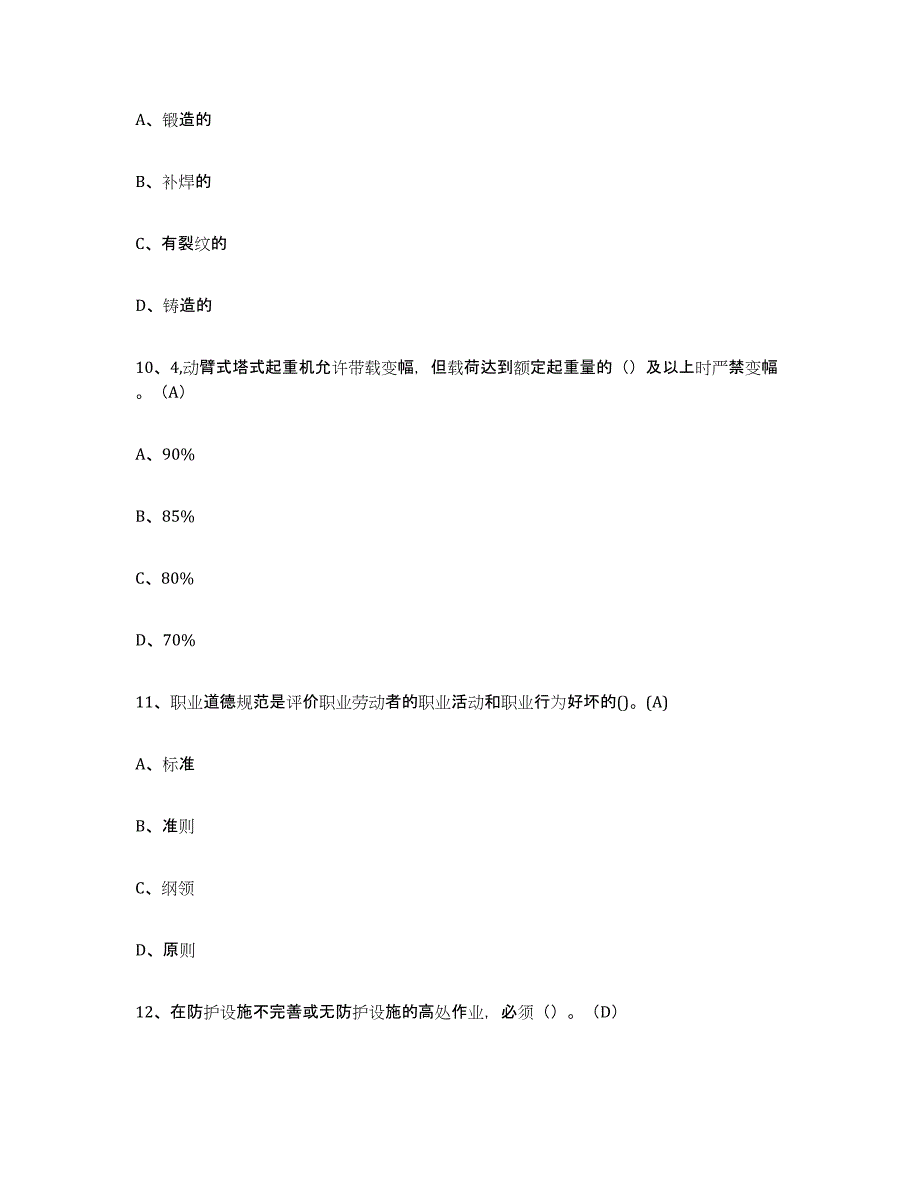 A、锻造的

B、补焊的

C、有裂纹的

D、铸造的

10、4,动臂式塔式起重机允许带载变幅，但载荷达到额定起重量的（）及以上时严禁变幅。（A）

A、90%

B、85%

C、80%

D、70%

11、职业道德规范是评价职业劳动者的职业活动和职业行为好坏的()。(A)

A、标准

B、准则

C、纲领

D、原则

12、在防护设施不完善或无防护设施的高处作业，必须（）。（D）